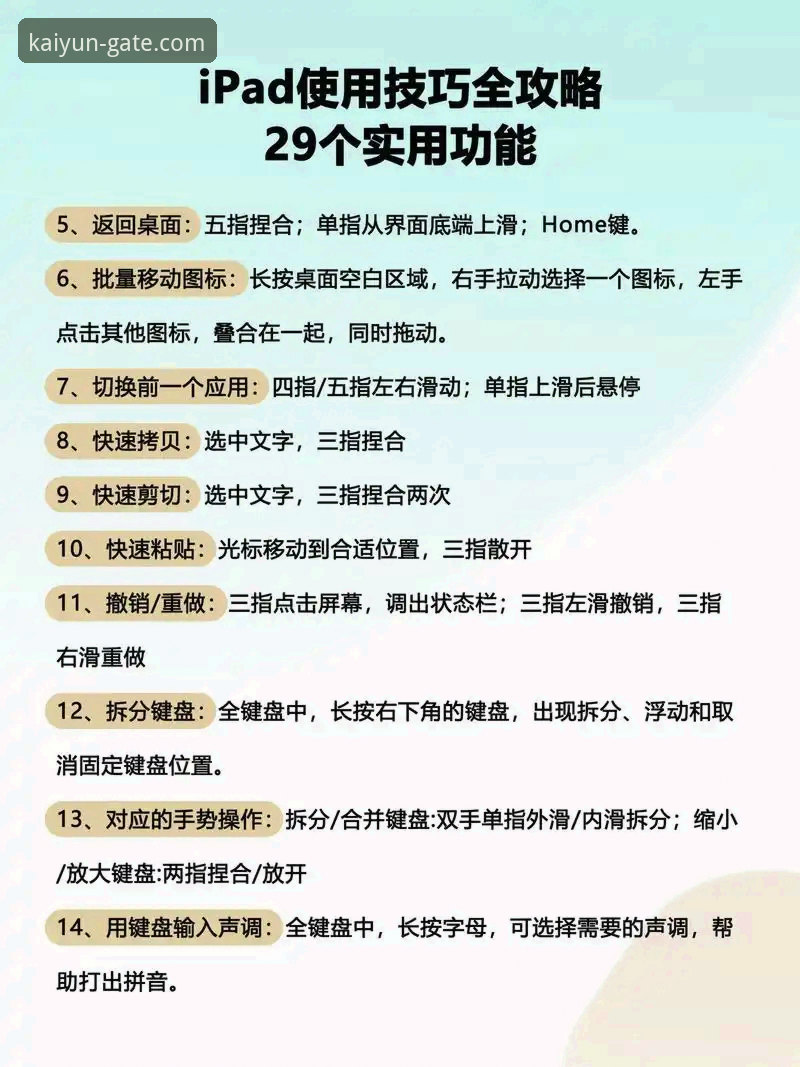 kaiyun-gate.com

iPad使用技巧全攻略
29个实用功能

5、返回桌面：五指捏合；单指从界面底端上滑；Home键。

6、批量移动图标：长按桌面空白区域，右手拉动选择一个图标，左手点击其他图标，叠合在一起，同时拖动。

7、切换前一个应用：四指/五指左右滑动；单指上滑后悬停

8、快速拷贝：选中文字，三指捏合

9、快速剪切：选中文字，三指捏合两次

10、快速粘贴：光标移动到合适位置，三指散开

11、撤销/重做：三指点击屏幕，调出状态栏；三指左滑撤销，三指右滑重做

12、拆分键盘：全键盘中，长按右下角的键盘，出现拆分、浮动和取消固定键盘位置。

13、对应的手势操作：拆分/合并键盘:双手单指外滑/内滑拆分；缩小/放大键盘:两指捏合/放开

14、用键盘输入声调：全键盘中，长按字母，可选择需要的声调，帮助打出拼音。